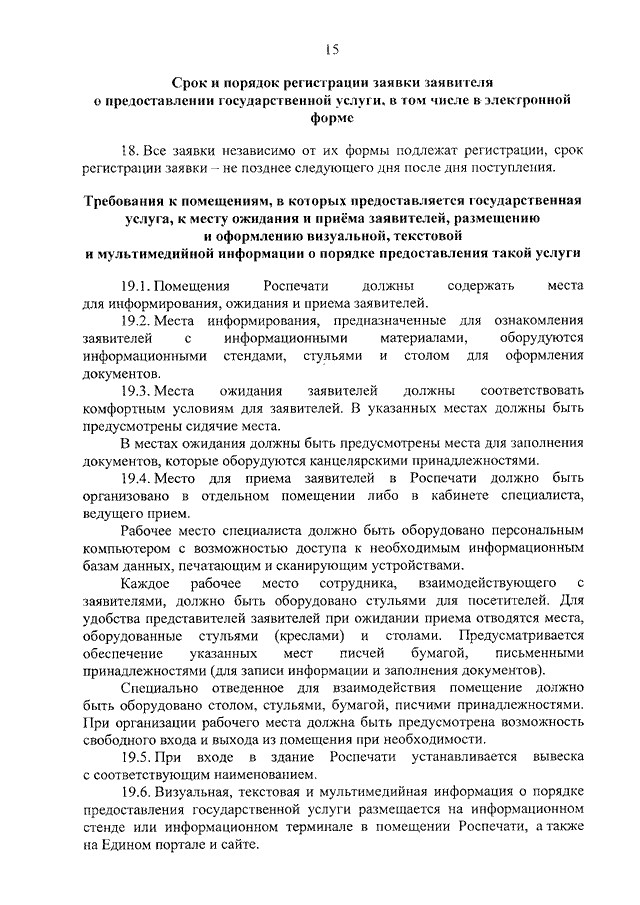 15

Срок и порядок регистрации заявки заявителя о предоставлении государственной услуги, в том числе в электронной форме

18. Все заявки независимо от их формы подлежат регистрации, срок регистрации заявки – не позднее следующего дня после дня поступления.

Требования к помещениям, в которых предоставляется государственная услуга, к месту ожидания и приёма заявителей, размещению и оформлению визуальной, текстовой и мультимедийной информации о порядке предоставления такой услуги

19.1. Помещения Роспечати должны содержать места для информирования, ожидания и приема заявителей.

19.2. Места информирования, предназначенные для ознакомления заявителей с информационными материалами, оборудуются информационными стендами, стульями и столом для оформления документов.

19.3. Места ожидания заявителей должны соответствовать комфортным условиям для заявителей. В указанных местах должны быть предусмотрены сидячие места.

В местах ожидания должны быть предусмотрены места для заполнения документов, которые оборудуются канцелярскими принадлежностями.

19.4. Место для приема заявителей в Роспечати должно быть организовано в отдельном помещении либо в кабинете специалиста, ведущего прием.

Рабочее место специалиста должно быть оборудовано персональным компьютером с возможностью доступа к необходимым информационным базам данных, печатающим и сканирующим устройствами.

Каждое рабочее место сотрудника, взаимодействующего с заявителями, должно быть оборудовано стульями для посетителей. Для удобства представителей заявителей при ожидании приема отводятся места, оборудованные стульями (креслами) и столами. Предусматривается обеспечение указанных мест писчей бумагой, письменными принадлежностями (для записи информации и заполнения документов).

Специально отведенное для взаимодействия помещение должно быть оборудовано столом, стульями, бумагой, писчими принадлежностями. При организации рабочего места должна быть предусмотрена возможность свободного входа и выхода из помещения при необходимости.

19.5. При входе в здание Роспечати устанавливается вывеска с соответствующим наименованием.

19.6. Визуальная, текстовая и мультимедийная информация о порядке предоставления государственной услуги размещается на информационном стенде или информационном терминале в помещении Роспечати, а также на Едином портале и сайте.